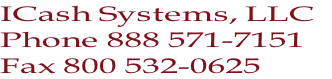 ICash Systems, LLC
Phone 888 571-7151
Fax 800 532-0625